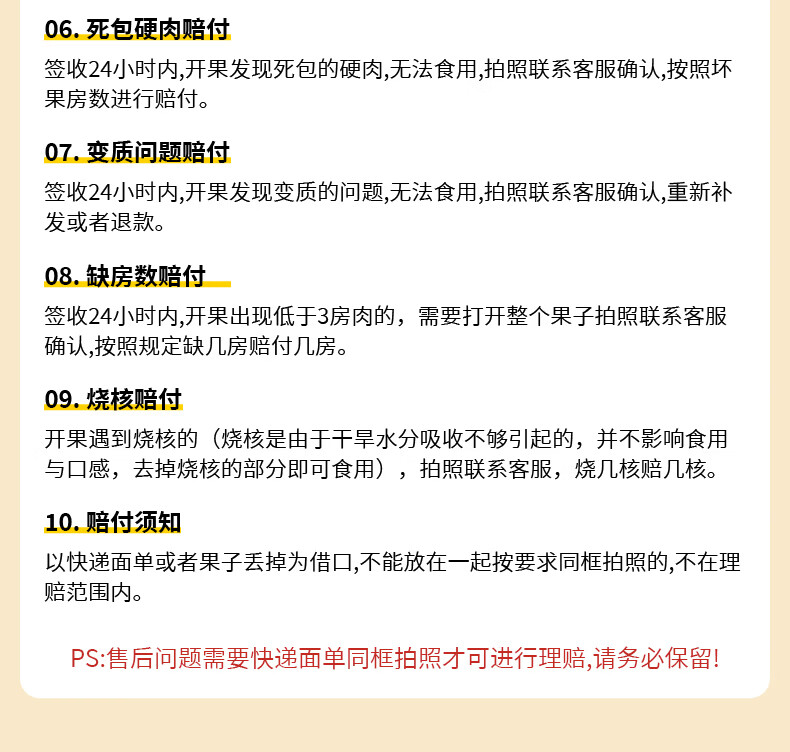 06. 死包硬肉赔付

签收24小时内,开果发现死包的硬肉,无法食用,拍照联系客服确认,按照坏果房数进行赔付。

07. 变质问题赔付

签收24小时内,开果发现变质的问题,无法食用,拍照联系客服确认,重新补发或者退款。

08. 缺房数赔付

签收24小时内,开果出现低于3房肉的，需要打开整个果子拍照联系客服确认,按照规定缺几房赔付几房。

09. 烧核赔付

开果遇到烧核的（烧核是由于干旱水分吸收不够引起的，并不影响食用与口感，去掉烧核的部分即可食用），拍照联系客服，烧几核赔几核。

10. 赔付须知

以快递面单或者果子丢掉为借口,不能放在一起按要求同框拍照的,不在理赔范围内。

PS:售后问题需要快递面单同框拍照才可进行理赔,请务必保留!